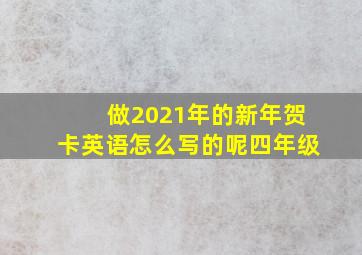 做2021年的新年贺卡英语怎么写的呢四年级